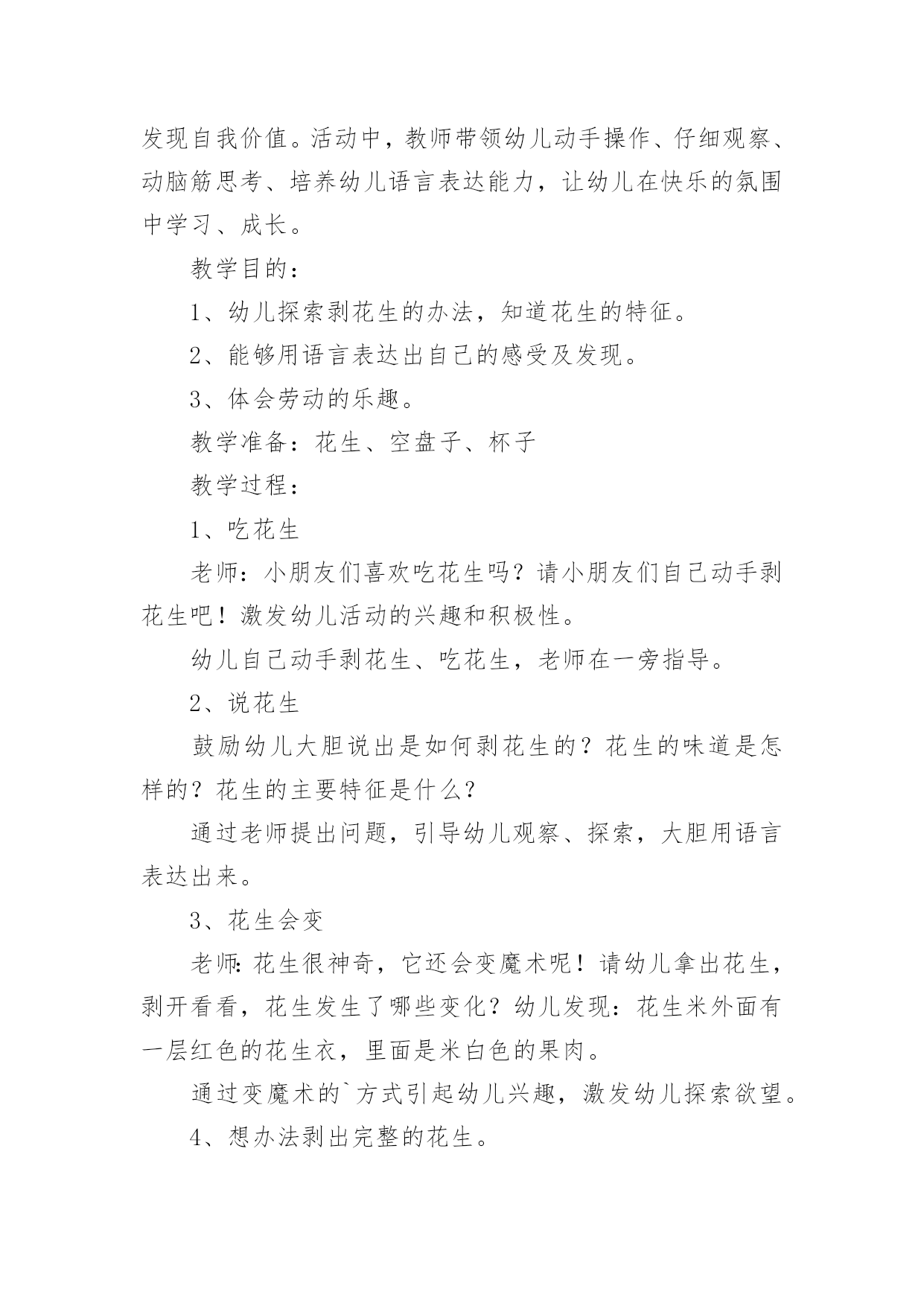 发现自我价值。活动中，教师带领幼儿动手操作、仔细观察、动脑筋思考、培养幼儿语言表达能力，让幼儿在快乐的氛围中学习、成长。

教学目的：

1、幼儿探索剥花生的办法，知道花生的特征。

2、能够用语言表达出自己的感受及发现。

3、体会劳动的乐趣。

教学准备：花生、空盘子、杯子

教学过程：

1、吃花生

老师：小朋友们喜欢吃花生吗？请小朋友们自己动手剥花生吧！激发幼儿活动的兴趣和积极性。

幼儿自己动手剥花生、吃花生，老师在一旁指导。

2、说花生

鼓励幼儿大胆说出是如何剥花生的？花生的味道是怎样的？花生的主要特征是什么？

通过老师提出问题，引导幼儿观察、探索，大胆用语言表达出来。

3、花生会变

老师:花生很神奇，它还会变魔术呢！请幼儿拿出花生，剥开看看，花生发生了哪些变化？幼儿发现：花生米外面有一层红色的花生衣，里面是米白色的果肉。

通过变魔术的`方式引起幼儿兴趣，激发幼儿探索欲望。

4、想办法剥出完整的花生。